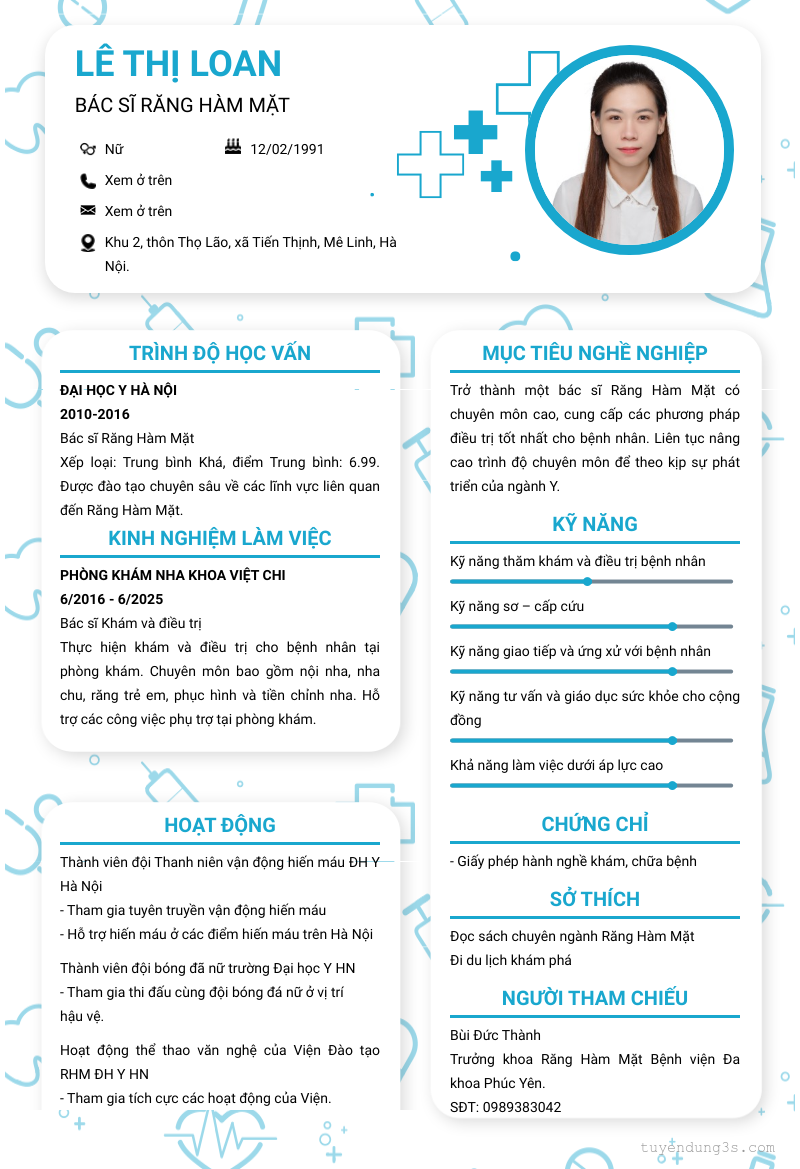 LÊ THỊ LOAN
BÁC SĨ RĂNG HÀM MẶT

Nữ
12/02/1991
Xem ở trên
Xem ở trên
Khu 2, thôn Thọ Lão, xã Tiến Thịnh, Mê Linh, Hà Nội.

TRÌNH ĐỘ HỌC VẤN
ĐẠI HỌC Y HÀ NỘI
2010-2016
Bác sĩ Răng Hàm Mặt
Xếp loại: Trung bình Khá, điểm Trung bình: 6.99. Được đào tạo chuyên sâu về các lĩnh vực liên quan đến Răng Hàm Mặt.

KINH NGHIỆM LÀM VIỆC
PHÒNG KHÁM NHA KHOA VIỆT CHI
6/2016 - 6/2025
Bác sĩ Khám và điều trị
Thực hiện khám và điều trị cho bệnh nhân tại phòng khám. Chuyên môn bao gồm nội nha, nha chu, răng trẻ em, phục hình và tiền chỉnh nha. Hỗ trợ các công việc phụ trợ tại phòng khám.

HOẠT ĐỘNG
Thành viên đội Thanh niên vận động hiến máu ĐH Y Hà Nội
- Tham gia tuyên truyền vận động hiến máu
- Hỗ trợ hiến máu ở các điểm hiến máu trên Hà Nội

Thành viên đội bóng đá nữ trường Đại học Y HN
- Tham gia thi đấu cùng đội bóng đá nữ ở vị trí hậu vệ.

Hoạt động thể thao văn nghệ của Viện Đào tạo RHM ĐH Y HN
- Tham gia tích cực các hoạt động của Viện.

MỤC TIÊU NGHỀ NGHIỆP
Trở thành một bác sĩ Răng Hàm Mặt có chuyên môn cao, cung cấp các phương pháp điều trị tốt nhất cho bệnh nhân. Liên tục nâng cao trình độ chuyên môn để theo kịp sự phát triển của ngành Y.

KỸ NĂNG
Kỹ năng thăm khám và điều trị bệnh nhân
Kỹ năng sơ – cấp cứu
Kỹ năng giao tiếp và ứng xử với bệnh nhân
Kỹ năng tư vấn và giáo dục sức khỏe cho cộng đồng
Khả năng làm việc dưới áp lực cao

CHỨNG CHỈ
- Giấy phép hành nghề khám, chữa bệnh

SỞ THÍCH
Đọc sách chuyên ngành Răng Hàm Mặt
Đi du lịch khám phá

NGƯỜI THAM CHIẾU
Bùi Đức Thành
Trưởng khoa Răng Hàm Mặt Bệnh viện Đa khoa Phúc Yên.
SĐT: 0989383042

tuyendung3s.com